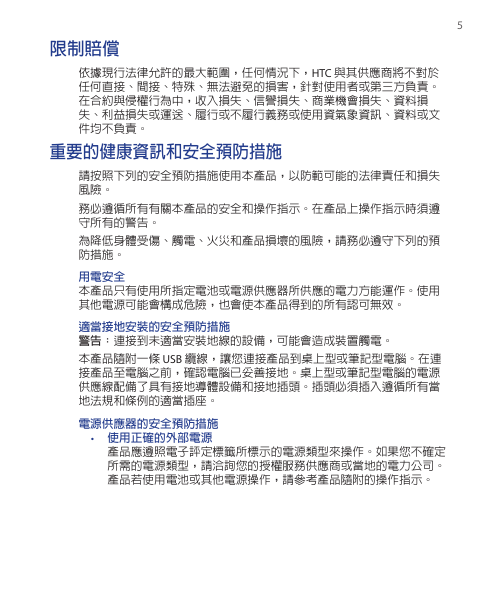 5

限制賠償

依據現行法律允許的最大範圍，任何情況下，HTC 與其供應商將不對於任何直接、間接、特殊、無法避免的損害，針對使用者或第三方負責。在合約與侵權行為中，收入損失、信譽損失、商業機會損失、資料損失、利益損失或運送、履行或不履行義務或使用資氣象資訊、資料或文件均不負責。

重要的健康資訊和安全預防措施

請按照下列的安全預防措施使用本產品，以防範可能的法律責任和損失風險。

務必遵循所有有關本產品的安全和操作指示。在產品上操作指示時須遵守所有的警告。

為降低身體受傷、觸電、火災和產品損壞的風險，請務必遵守下列的預防措施。

用電安全
本產品只有使用所指定電池或電源供應器所供應的電力方能運作。使用其他電源可能會構成危險，也會使本產品得到的所有認可無效。

適當接地安裝的安全預防措施
警告：連接到未適當安裝地線的設備，可能會造成裝置觸電。

本產品隨附一條 USB 纜線，讓您連接產品到桌上型或筆記型電腦。在連接產品至電腦之前，確認電腦已妥善接地。桌上型或筆記型電腦的電源供應線配備了具有接地導體設備和接地插頭。插頭必須插入遵循所有當地法規和條例的適當插座。

電源供應器的安全預防措施
• 使用正確的外部電源
產品應遵照電子評定標籤所標示的電源類型來操作。如果您不確定所需的電源類型，請洽詢您的授權服務供應商或當地的電力公司。產品若使用電池或其他電源操作，請參考產品隨附的操作指示。